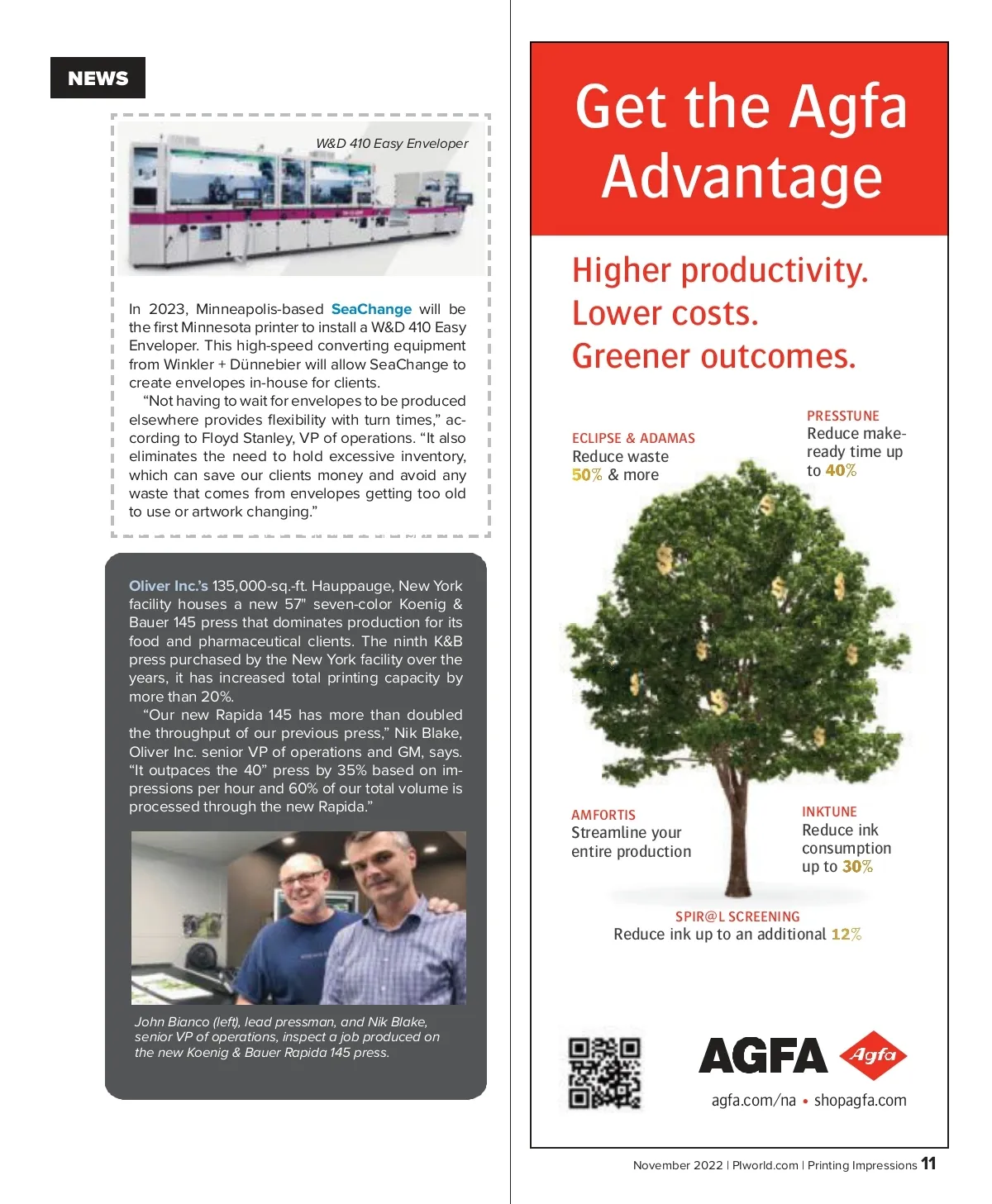 NEWS

W&D 410 Easy Enveloper

In 2023, Minneapolis-based SeaChange will be the first Minnesota printer to install a W&D 410 Easy Enveloper. This high-speed converting equipment from Winkler + Dünnebier will allow SeaChange to create envelopes in-house for clients.

"Not having to wait for envelopes to be produced elsewhere provides flexibility with turn times," according to Floyd Stanley, VP of operations. "It also eliminates the need to hold excessive inventory, which can save our clients money and avoid any waste that comes from envelopes getting too old to use or artwork changing."

Oliver Inc.'s 135,000-sq.-ft. Hauppauge, New York facility houses a new 57" seven-color Koenig & Bauer 145 press that dominates production for its food and pharmaceutical clients. The ninth K&B press purchased by the New York facility over the years, it has increased total printing capacity by more than 20%.

"Our new Rapida 145 has more than doubled the throughput of our previous press," Nik Blake, Oliver Inc. senior VP of operations and GM, says. "It outpaces the 40" press by 35% based on impressions per hour and 60% of our total volume is processed through the new Rapida."

John Bianco (left), lead pressman, and Nik Blake, senior VP of operations, inspect a job produced on the new Koenig & Bauer Rapida 145 press.

Get the Agfa Advantage

Higher productivity.
Lower costs.
Greener outcomes.

ECLIPSE & ADAMAS
Reduce waste 50% & more

PRESSTUNE
Reduce make-ready time up to 40%

AMFORTIS
Streamline your entire production

INKTUNE
Reduce ink consumption up to 30%

SPIR@L SCREENING
Reduce ink up to an additional 12%

AGFA Agfa

agfa.com/na • shopagfa.com

November 2022 | PIworld.com | Printing Impressions 11